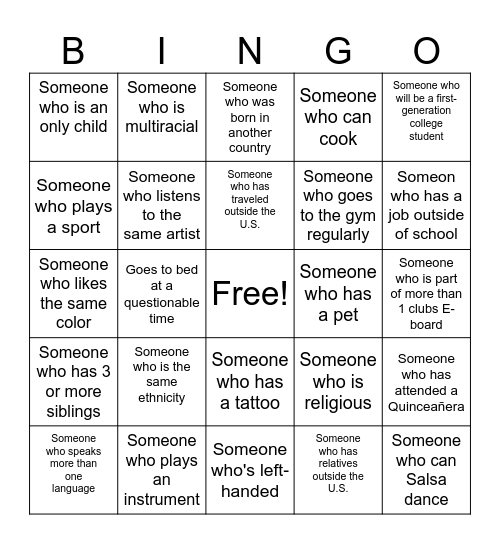 | B | I | N | G | O |
|---|---|---|---|---|
| Someone who is an only child | Someone who is multiracial | Someone who was born in another country | Someone who can cook | Someone who will be a first-generation college student |
| Someone who plays a sport | Someone who listens to the same artist | Someone who has traveled outside the U.S. | Someone who goes to the gym regularly | Someon who has a job outside of school |
| Someone who likes the same color | Goes to bed at a questionable time | Free! | Someone who has a pet | Someone who is part of more than 1 clubs E-board |
| Someone who has 3 or more siblings | Someone who is the same ethnicity | Someone who has a tattoo | Someone who is religious | Someone who has attended a Quinceañera |
| Someone who speaks more than one language | Someone who plays an instrument | Someone who's left-handed | Someone who has relatives outside the U.S. | Someone who can Salsa dance |